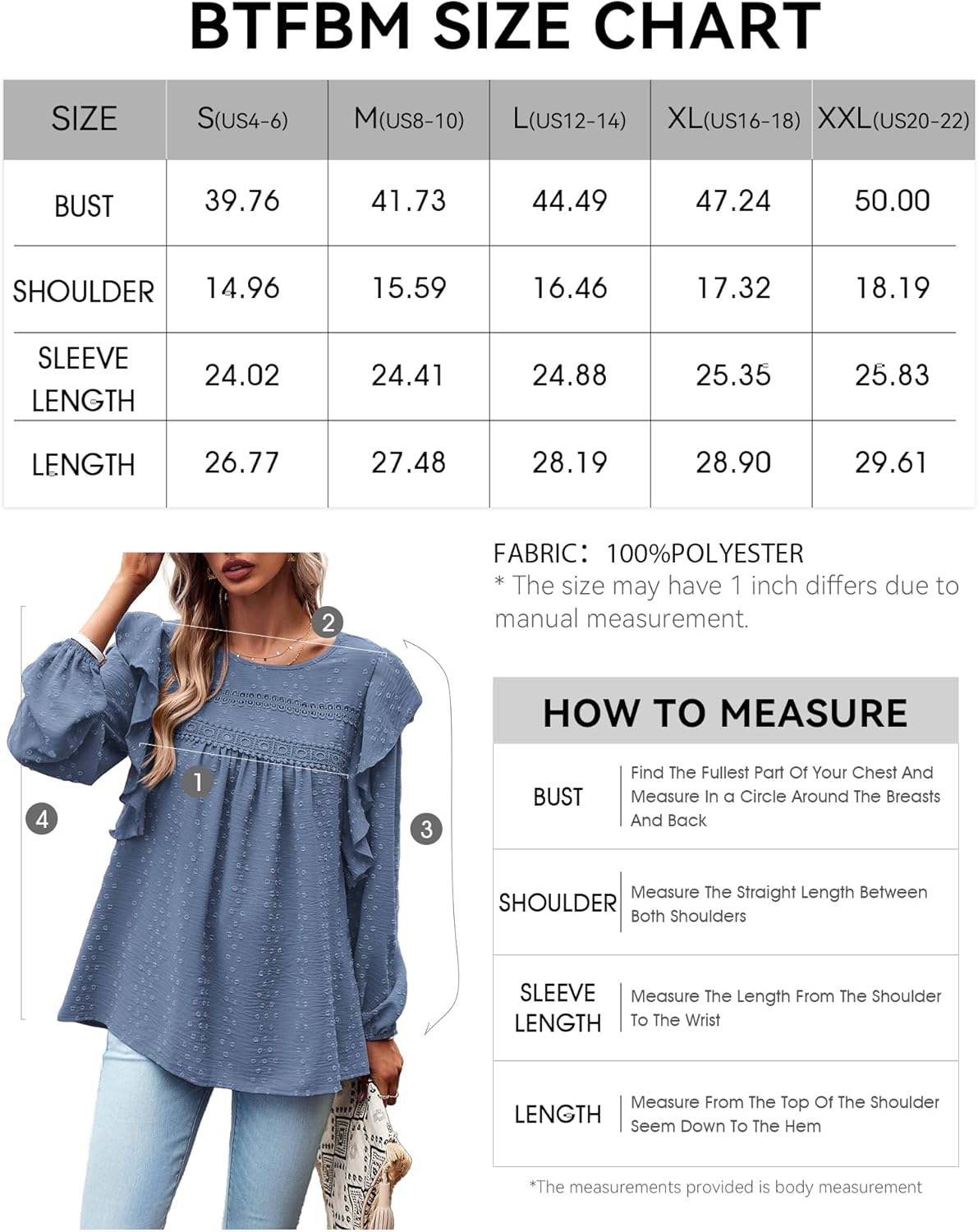 BTFBM SIZE CHART

| SIZE | S(US4-6) | M(US8-10) | L(US12-14) | XL(US16-18) | XXL(US20-22) |
|---|---|---|---|---|---|
| BUST | 39.76 | 41.73 | 44.49 | 47.24 | 50.00 |
| SHOULDER | 14.96 | 15.59 | 16.46 | 17.32 | 18.19 |
| SLEEVE LENGTH | 24.02 | 24.41 | 24.88 | 25.35 | 25.83 |
| LENGTH | 26.77 | 27.48 | 28.19 | 28.90 | 29.61 |

2
1
4
3

FABRIC: 100%POLYESTER
* The size may have 1 inch differs due to manual measurement.

HOW TO MEASURE

| BUST | Find The Fullest Part Of Your Chest And Measure In a Circle Around The Breasts And Back |
|---|---|
| SHOULDER | Measure The Straight Length Between Both Shoulders |
| SLEEVE LENGTH | Measure The Length From The Shoulder To The Wrist |
| LENGTH | Measure From The Top Of The Shoulder Seem Down To The Hem |

*The measurements provided is body measurement